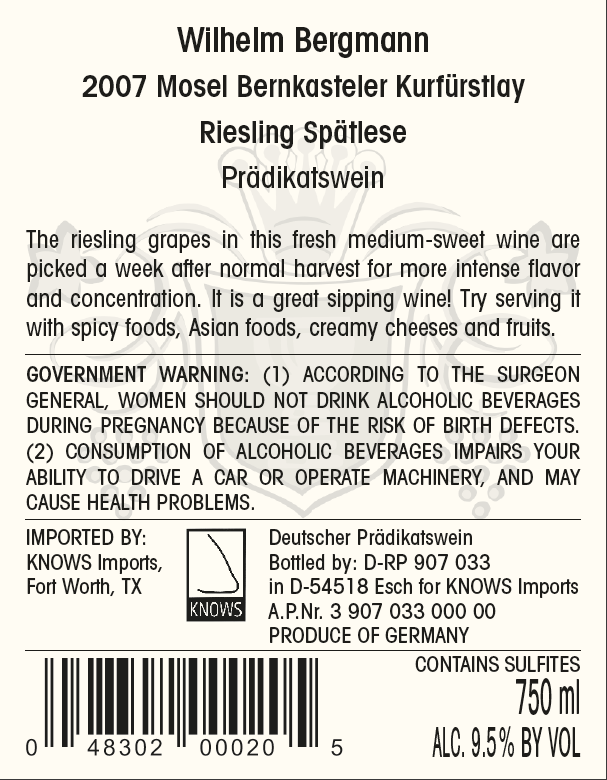 Wilhelm Bergmann
2007 Mosel Bernkasteler Kurfürstlay
Riesling Spätlese
Prädikatswein

The riesling grapes in this fresh medium-sweet wine are picked a week after normal harvest for more intense flavor and concentration. It is a great sipping wine! Try serving it with spicy foods, Asian foods, creamy cheeses and fruits.

GOVERNMENT WARNING: (1) ACCORDING TO THE SURGEON GENERAL, WOMEN SHOULD NOT DRINK ALCOHOLIC BEVERAGES DURING PREGNANCY BECAUSE OF THE RISK OF BIRTH DEFECTS. (2) CONSUMPTION OF ALCOHOLIC BEVERAGES IMPAIRS YOUR ABILITY TO DRIVE A CAR OR OPERATE MACHINERY, AND MAY CAUSE HEALTH PROBLEMS.

IMPORTED BY:
KNOWS Imports,
Fort Worth, TX

KNOWS

Deutscher Prädikatswein
Bottled by: D-RP 907 033
in D-54518 Esch for KNOWS Imports
A.P.Nr. 3 907 033 000 00
PRODUCE OF GERMANY

0 48302 00020 5

CONTAINS SULFITES
750 ml
ALC. 9.5% BY VOL